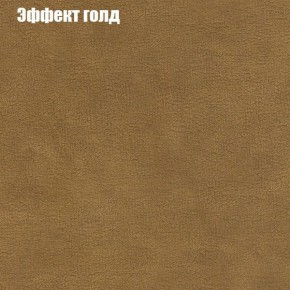 Эффект голд